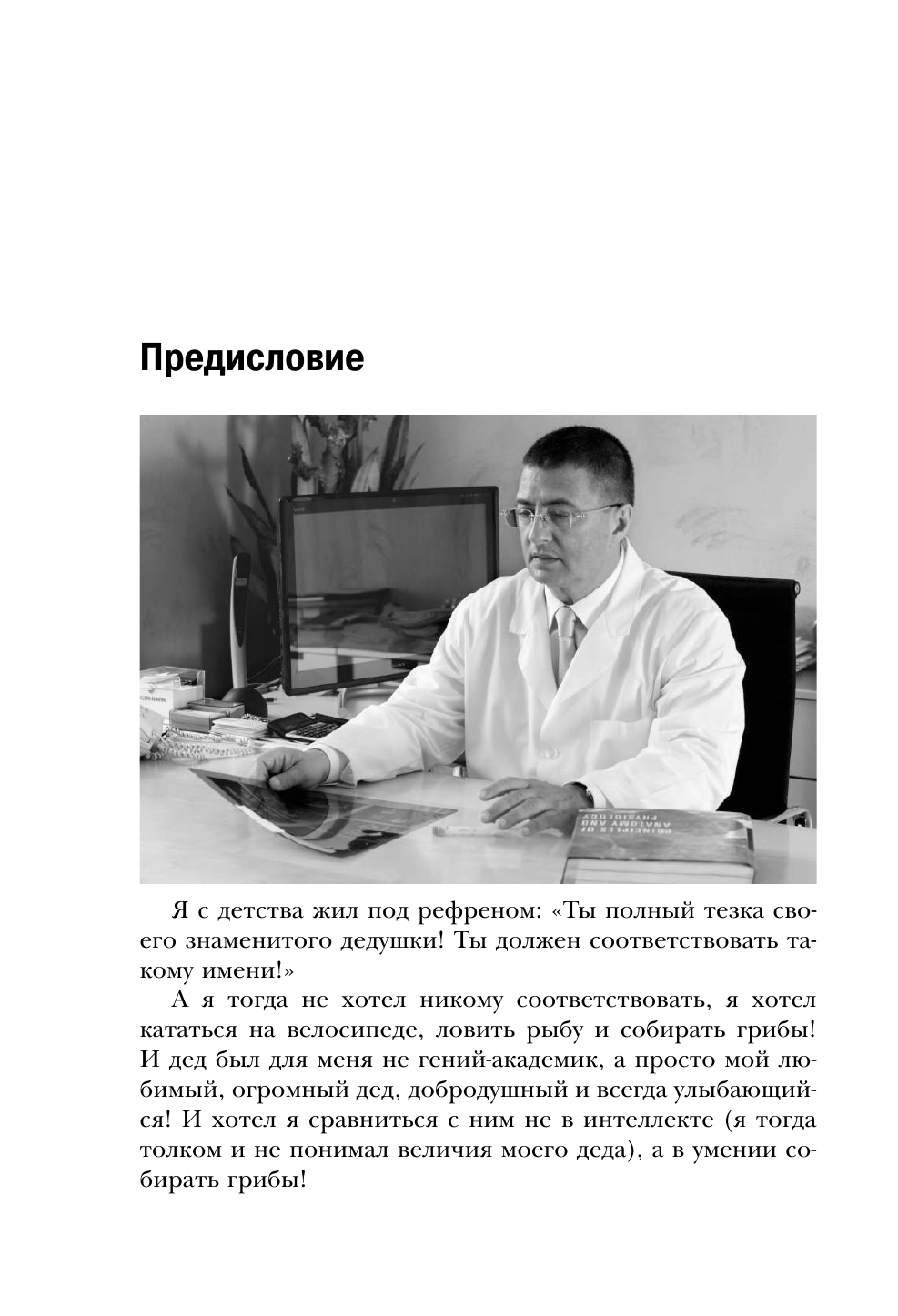 Предисловие

PRINCIPLES OF ANATOMY AND PHYSIOLOGY

Я с детства жил под рефреном: «Ты полный тезка своего знаменитого дедушки! Ты должен соответствовать такому имени!»

А я тогда не хотел никому соответствовать, я хотел кататься на велосипеде, ловить рыбу и собирать грибы! И дед был для меня не гений-академик, а просто мой любимый, огромный дед, добродушный и всегда улыбающийся! И хотел я сравниться с ним не в интеллекте (я тогда толком и не понимал величия моего деда), а в умении собирать грибы!